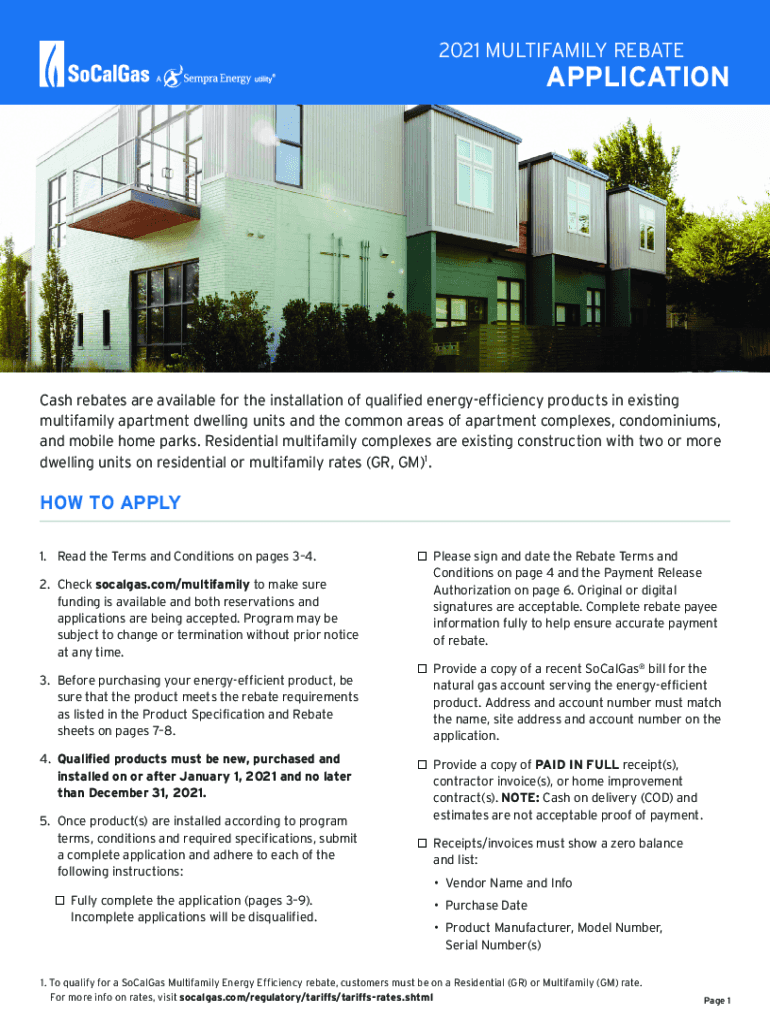 SoCalGas A Sempra Energy utility®

2021 MULTIFAMILY REBATE
APPLICATION

Cash rebates are available for the installation of qualified energy-efficiency products in existing multifamily apartment dwelling units and the common areas of apartment complexes, condominiums, and mobile home parks. Residential multifamily complexes are existing construction with two or more dwelling units on residential or multifamily rates (GR, GM)$^1$.

HOW TO APPLY

1. Read the Terms and Conditions on pages 3–4.

2. Check socalgas.com/multifamily to make sure funding is available and both reservations and applications are being accepted. Program may be subject to change or termination without prior notice at any time.

3. Before purchasing your energy-efficient product, be sure that the product meets the rebate requirements as listed in the Product Specification and Rebate sheets on pages 7–8.

4. Qualified products must be new, purchased and installed on or after January 1, 2021 and no later than December 31, 2021.

5. Once product(s) are installed according to program terms, conditions and required specifications, submit a complete application and adhere to each of the following instructions:

☐ Fully complete the application (pages 3–9). Incomplete applications will be disqualified.

☐ Please sign and date the Rebate Terms and Conditions on page 4 and the Payment Release Authorization on page 6. Original or digital signatures are acceptable. Complete rebate payee information fully to help ensure accurate payment of rebate.

☐ Provide a copy of a recent SoCalGas® bill for the natural gas account serving the energy-efficient product. Address and account number must match the name, site address and account number on the application.

☐ Provide a copy of PAID IN FULL receipt(s), contractor invoice(s), or home improvement contract(s). NOTE: Cash on delivery (COD) and estimates are not acceptable proof of payment.

☐ Receipts/invoices must show a zero balance and list:

• Vendor Name and Info
• Purchase Date
• Product Manufacturer, Model Number, Serial Number(s)

1. To qualify for a SoCalGas Multifamily Energy Efficiency rebate, customers must be on a Residential (GR) or Multifamily (GM) rate. For more info on rates, visit socalgas.com/regulatory/tariffs/tariffs-rates.shtml

Page 1